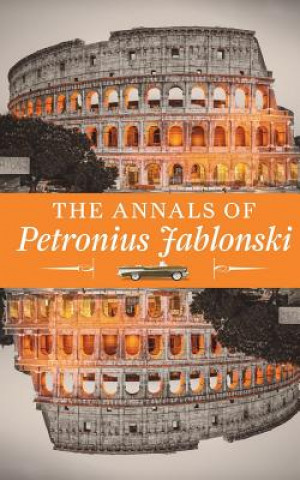 THE ANNALS OF
Petronius Jablonski